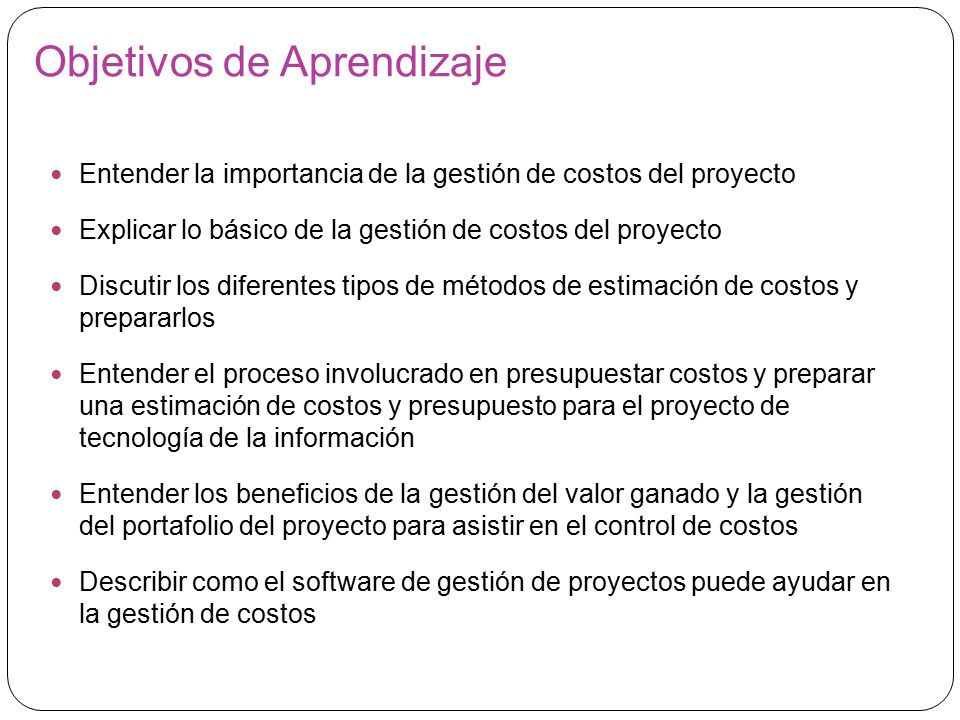 Objetivos de Aprendizaje

- Entender la importancia de la gestión de costos del proyecto
- Explicar lo básico de la gestión de costos del proyecto
- Discutir los diferentes tipos de métodos de estimación de costos y prepararlos
- Entender el proceso involucrado en presupuestar costos y preparar una estimación de costos y presupuesto para el proyecto de tecnología de la información
- Entender los beneficios de la gestión del valor ganado y la gestión del portafolio del proyecto para asistir en el control de costos
- Describir como el software de gestión de proyectos puede ayudar en la gestión de costos